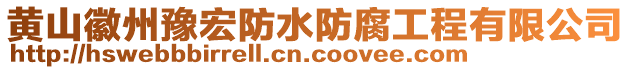 黄山徽州豫宏防水防腐工程有限公司
http://hswebbbirrell.cn.coovee.com